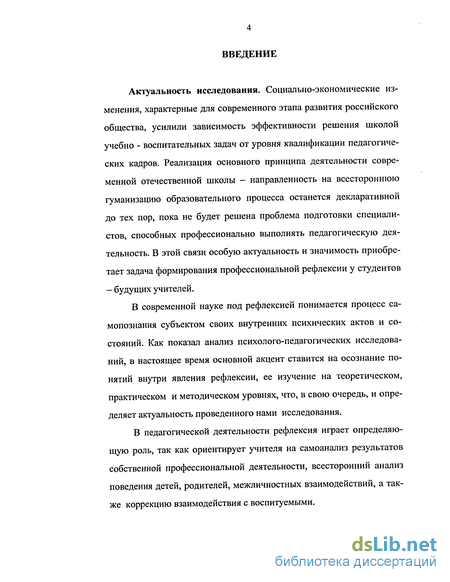 4

ВВЕДЕНИЕ

Актуальность исследования. Социально-экономические изменения, характерные для современного этапа развития российского общества, усилили зависимость эффективности решения школой учебно - воспитательных задач от уровня квалификации педагогических кадров. Реализация основного принципа деятельности современной отечественной школы – направленность на всестороннюю гуманизацию образовательного процесса останется декларативной до тех пор, пока не будет решена проблема подготовки специалистов, способных профессионально выполнять педагогическую деятельность. В этой связи особую актуальность и значимость приобретает задача формирования профессиональной рефлексии у студентов – будущих учителей.

В современной науке под рефлексией понимается процесс самопознания субъектом своих внутренних психических актов и состояний. Как показал анализ психолого-педагогических исследований, в настоящее время основной акцент ставится на осознание понятий внутри явления рефлексии, ее изучение на теоретическом, практическом и методическом уровнях, что, в свою очередь, и определяет актуальность проведенного нами исследования.

В педагогической деятельности рефлексия играет определяющую роль, так как ориентирует учителя на самоанализ результатов собственной профессиональной деятельности, всесторонний анализ поведения детей, родителей, межличностных взаимодействий, а также коррекцию взаимодействия с воспитуемыми.

dsLib.net
библиотека диссертаций